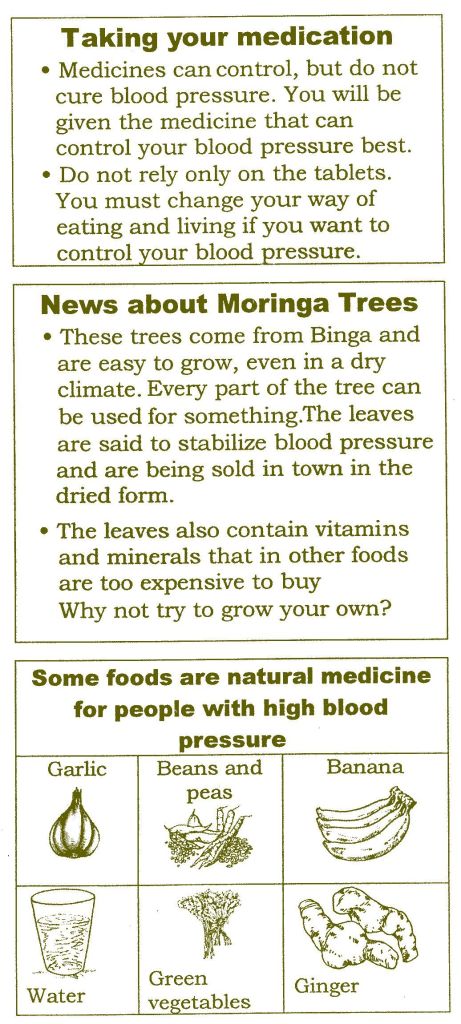 Taking your medication

• Medicines can control, but do not cure blood pressure. You will be given the medicine that can control your blood pressure best.
• Do not rely only on the tablets. You must change your way of eating and living if you want to control your blood pressure.

News about Moringa Trees

• These trees come from Binga and are easy to grow, even in a dry climate. Every part of the tree can be used for something.The leaves are said to stabilize blood pressure and are being sold in town in the dried form.
• The leaves also contain vitamins and minerals that in other foods are too expensive to buy
Why not try to grow your own?

Some foods are natural medicine for people with high blood pressure

Garlic

Beans and peas

Banana

Water

Green vegetables

Ginger